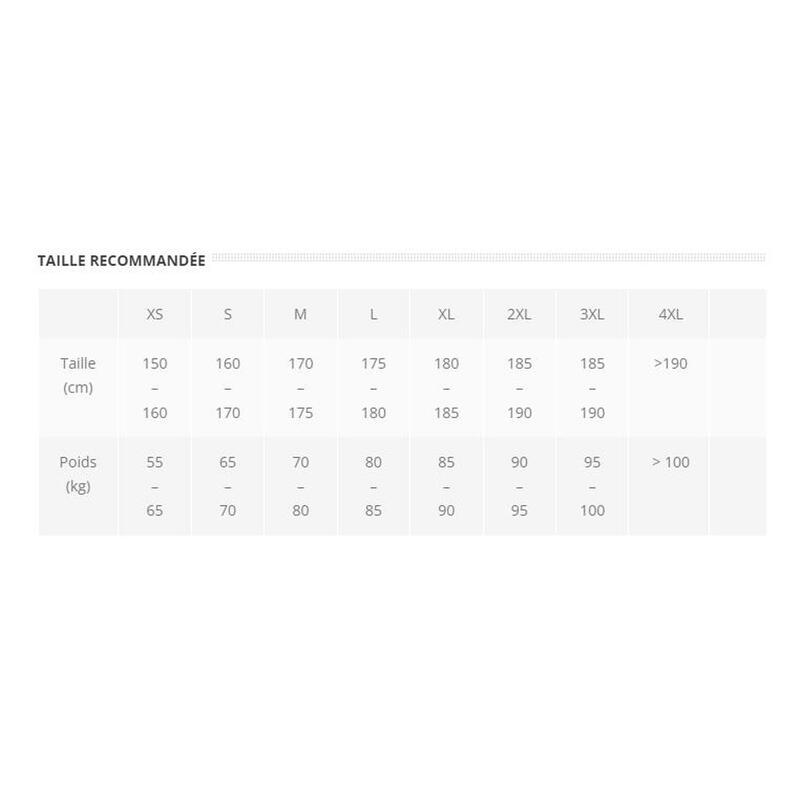 TAILLE RECOMMANDÉE

| | XS | S | M | L | XL | 2XL | 3XL | 4XL | |
|---|---|---|---|---|---|---|---|---|---|
| Taille (cm) | 150 – 160 | 160 – 170 | 170 – 175 | 175 – 180 | 180 – 185 | 185 – 190 | 185 – 190 | >190 | |
| Poids (kg) | 55 – 65 | 65 – 70 | 70 – 80 | 80 – 85 | 85 – 90 | 90 – 95 | 95 – 100 | > 100 | |